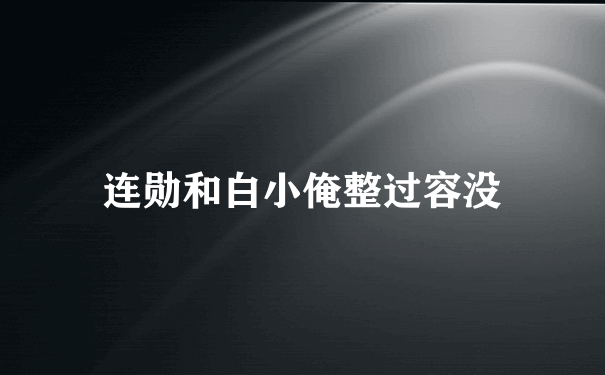 连勋和白小俺整过容没